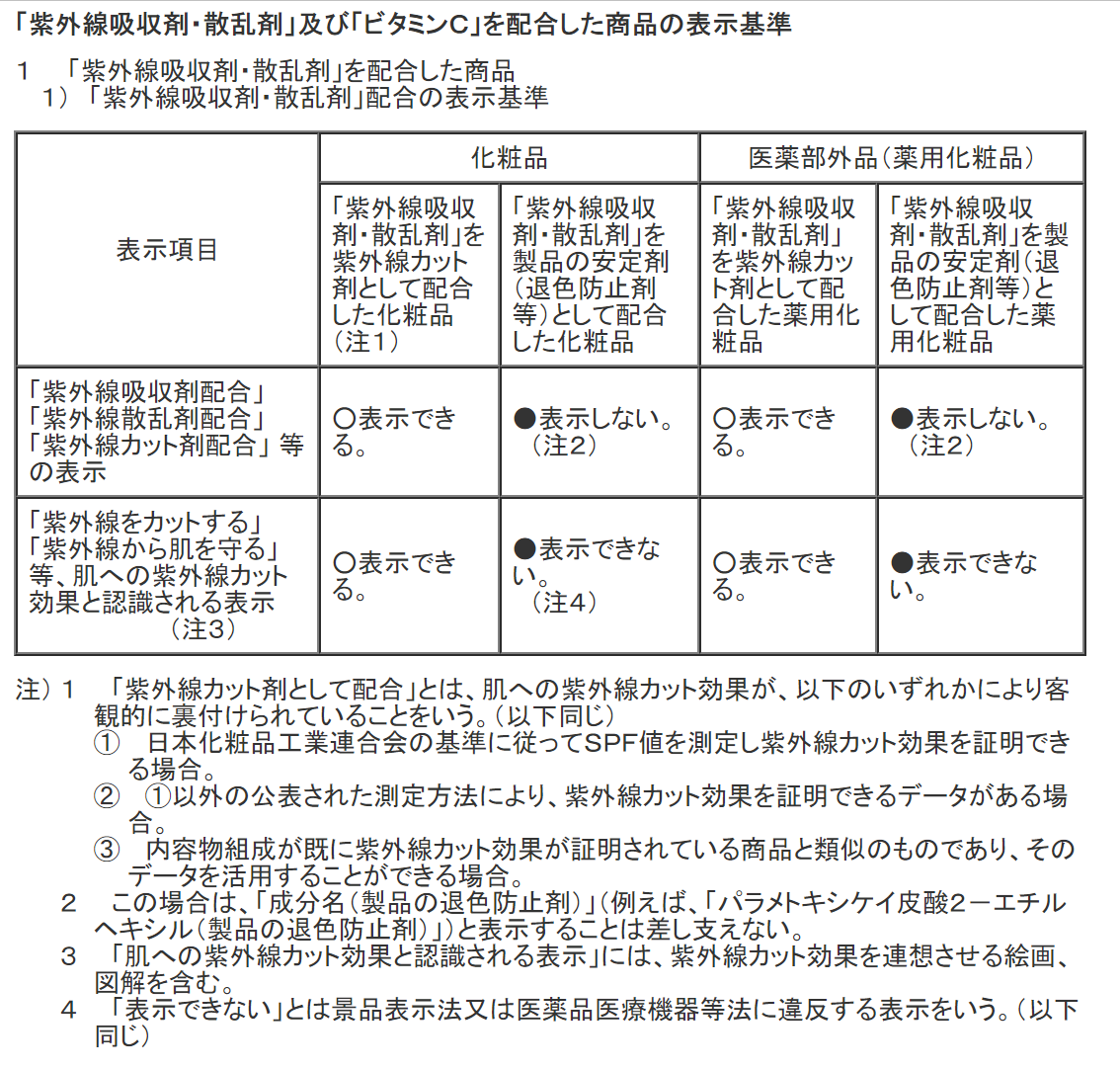 「紫外線吸収剤・散乱剤」及び「ビタミンC」を配合した商品の表示基準

１　「紫外線吸収剤・散乱剤」を配合した商品
１）「紫外線吸収剤・散乱剤」配合の表示基準

| 表示項目 | 化粧品 | | 医薬部外品（薬用化粧品） | |
|---|---|---|---|---|
| | 「紫外線吸収剤・散乱剤」を紫外線カット剤として配合した化粧品（注１） | 「紫外線吸収剤・散乱剤」を製品の安定剤（退色防止剤等）として配合した化粧品 | 「紫外線吸収剤・散乱剤」を紫外線カット剤として配合した薬用化粧品 | 「紫外線吸収剤・散乱剤」を製品の安定剤（退色防止剤等）として配合した薬用化粧品 |
| 「紫外線吸収剤配合」「紫外線散乱剤配合」「紫外線カット剤配合」等の表示 | ○表示できる。 | ●表示しない。（注２） | ○表示できる。 | ●表示しない。（注２） |
| 「紫外線をカットする」「紫外線から肌を守る」等、肌への紫外線カット効果と認識される表示（注３） | ○表示できる。 | ●表示できない。（注４） | ○表示できる。 | ●表示できない。 |

注）１　「紫外線カット剤として配合」とは、肌への紫外線カット効果が、以下のいずれかにより客観的に裏付けられていることをいう。（以下同じ）
①　日本化粧品工業連合会の基準に従ってSPF値を測定し紫外線カット効果を証明できる場合。
②　①以外の公表された測定方法により、紫外線カット効果を証明できるデータがある場合。
③　内容物組成が既に紫外線カット効果が証明されている商品と類似のものであり、そのデータを活用することができる場合。
２　この場合は、「成分名（製品の退色防止剤）」（例えば、「パラメトキシケイ皮酸２－エチルヘキシル（製品の退色防止剤）」）と表示することは差し支えない。
３　「肌への紫外線カット効果と認識される表示」には、紫外線カット効果を連想させる絵画、図解を含む。
４　「表示できない」とは景品表示法又は医薬品医療機器等法に違反する表示をいう。（以下同じ）